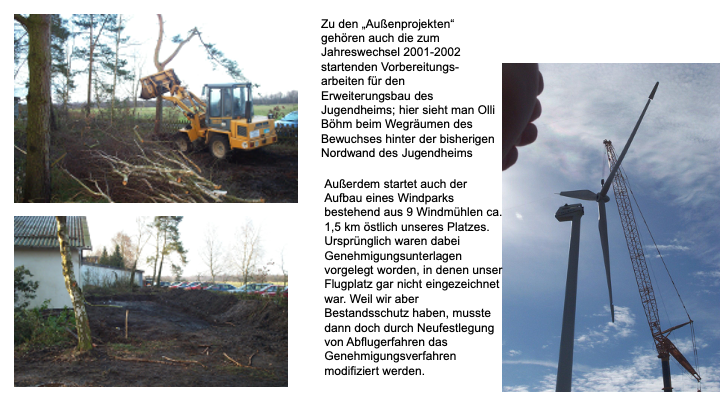 Zu den „Außenprojekten“ gehören auch die zum Jahreswechsel 2001-2002 startenden Vorbereitungsarbeiten für den Erweiterungsbau des Jugendheims; hier sieht man Olli Böhm beim Wegräumen des Bewuchses hinter der bisherigen Nordwand des Jugendheims

Außerdem startet auch der Aufbau eines Windparks bestehend aus 9 Windmühlen ca. 1,5 km östlich unseres Platzes. Ursprünglich waren dabei Genehmigungsunterlagen vorgelegt worden, in denen unser Flugplatz gar nicht eingezeichnet war. Weil wir aber Bestandsschutz haben, musste dann doch durch Neufestlegung von Abflugerfahren das Genehmigungsverfahren modifiziert werden.